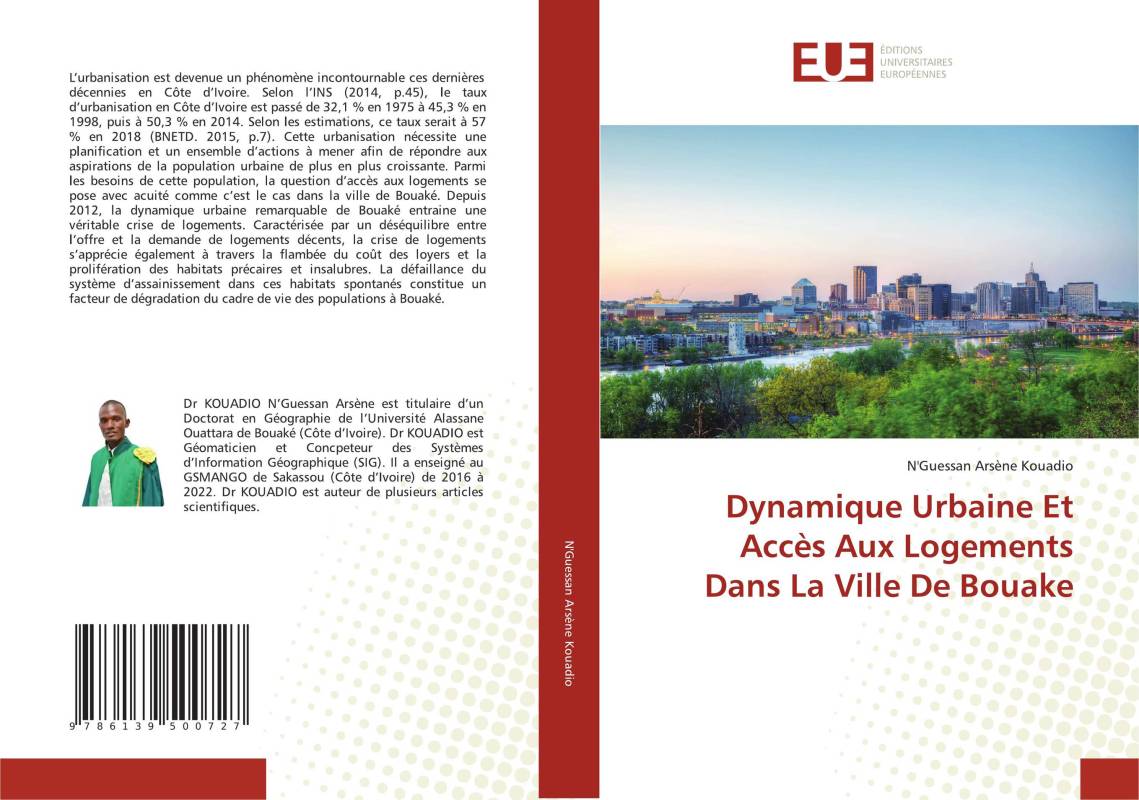 L'urbanisation est devenue un phénomène incontournable ces dernières décennies en Côte d'Ivoire. Selon l'INS (2014, p.45), le taux d'urbanisation en Côte d'Ivoire est passé de 32,1 % en 1975 à 45,3 % en 1998, puis à 50,3 % en 2014. Selon les estimations, ce taux serait à 57 % en 2018 (BNETD. 2015, p.7). Cette urbanisation nécessite une planification et un ensemble d'actions à mener afin de répondre aux aspirations de la population urbaine de plus en plus croissante. Parmi les besoins de cette population, la question d'accès aux logements se pose avec acuité comme c'est le cas dans la ville de Bouaké. Depuis 2012, la dynamique urbaine remarquable de Bouaké entraine une véritable crise de logements. Caractérisée par un déséquilibre entre l'offre et la demande de logements décents, la crise de logements s'apprécie également à travers la flambée du coût des loyers et la prolifération des habitats précaires et insalubres. La défaillance du système d'assainissement dans ces habitats spontanés constitue un facteur de dégradation du cadre de vie des populations à Bouaké.

Dr KOUADIO N'Guessan Arsène est titulaire d'un Doctorat en Géographie de l'Université Alassane Ouattara de Bouaké (Côte d'Ivoire). Dr KOUADIO est Géomaticien et Concpeteur des Systèmes d'Information Géographique (SIG). Il a enseigné au GSMANGO de Sakassou (Côte d'Ivoire) de 2016 à 2022. Dr KOUADIO est auteur de plusieurs articles scientifiques.

9 786139 500727

N'Guessan Arsène Kouadio

EUE
ÉDITIONS UNIVERSITAIRES EUROPÉENNES

N'Guessan Arsène Kouadio

Dynamique Urbaine Et Accès Aux Logements Dans La Ville De Bouake